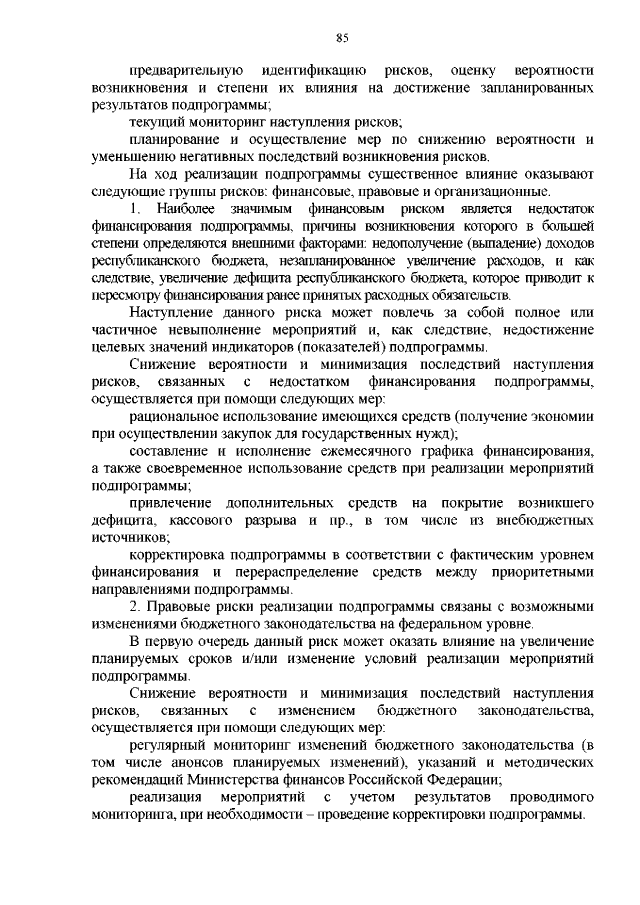 85

предварительную идентификацию рисков, оценку вероятности возникновения и степени их влияния на достижение запланированных результатов подпрограммы;

текущий мониторинг наступления рисков;

планирование и осуществление мер по снижению вероятности и уменьшению негативных последствий возникновения рисков.

На ход реализации подпрограммы существенное влияние оказывают следующие группы рисков: финансовые, правовые и организационные.

1. Наиболее значимым финансовым риском является недостаток финансирования подпрограммы, причины возникновения которого в большей степени определяются внешними факторами: недополучение (выпадение) доходов республиканского бюджета, незапланированное увеличение расходов, и как следствие, увеличение дефицита республиканского бюджета, которое приводит к пересмотру финансирования ранее принятых расходных обязательств.

Наступление данного риска может повлечь за собой полное или частичное невыполнение мероприятий и, как следствие, недостижение целевых значений индикаторов (показателей) подпрограммы.

Снижение вероятности и минимизация последствий наступления рисков, связанных с недостатком финансирования подпрограммы, осуществляется при помощи следующих мер:

рациональное использование имеющихся средств (получение экономии при осуществлении закупок для государственных нужд);

составление и исполнение ежемесячного графика финансирования, а также своевременное использование средств при реализации мероприятий подпрограммы;

привлечение дополнительных средств на покрытие возникшего дефицита, кассового разрыва и пр., в том числе из внебюджетных источников;

корректировка подпрограммы в соответствии с фактическим уровнем финансирования и перераспределение средств между приоритетными направлениями подпрограммы.

2. Правовые риски реализации подпрограммы связаны с возможными изменениями бюджетного законодательства на федеральном уровне.

В первую очередь данный риск может оказать влияние на увеличение планируемых сроков и/или изменение условий реализации мероприятий подпрограммы.

Снижение вероятности и минимизация последствий наступления рисков, связанных с изменением бюджетного законодательства, осуществляется при помощи следующих мер:

регулярный мониторинг изменений бюджетного законодательства (в том числе анонсов планируемых изменений), указаний и методических рекомендаций Министерства финансов Российской Федерации;

реализация мероприятий с учетом результатов проводимого мониторинга, при необходимости – проведение корректировки подпрограммы.